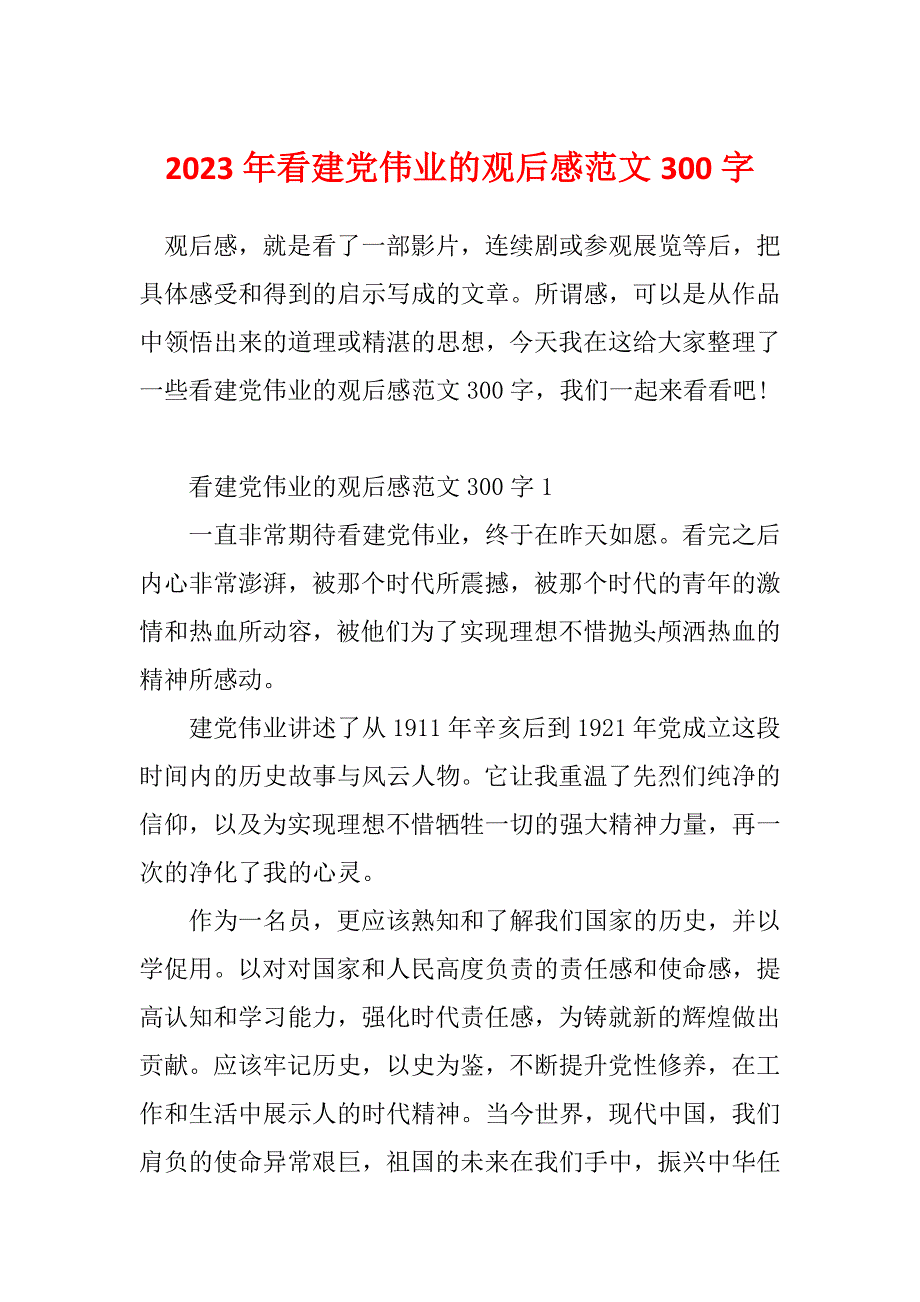 2023 年看建党伟业的观后感范文 300 字

观后感，就是看了一部影片，连续剧或参观展览等后，把具体感受和得到的启示写成的文章。所谓感，可以是从作品中领悟出来的道理或精湛的思想，今天我在这给大家整理了一些看建党伟业的观后感范文 300 字，我们一起来看看吧！

看建党伟业的观后感范文 300 字 1

一直非常期待看建党伟业，终于在昨天如愿。看完之后内心非常澎湃，被那个时代所震撼，被那个时代的青年的激情和热血所动容，被他们为了实现理想不惜抛头颅洒热血的精神所感动。

建党伟业讲述了从 1911 年辛亥后到 1921 年党成立这段时间内的历史故事与风云人物。它让我重温了先烈们纯净的信仰，以及为实现理想不惜牺牲一切的强大精神力量，再一次的净化了我的心灵。

作为一名员，更应该熟知和了解我们国家的历史，并以学促用。以对对国家和人民高度负责的责任感和使命感，提高认知和学习能力，强化时代责任感，为铸就新的辉煌做出贡献。应该牢记历史，以史为鉴，不断提升党性修养，在工作和生活中展示人的时代精神。当今世界，现代中国，我们肩负的使命异常艰巨，祖国的未来在我们手中，振兴中华任